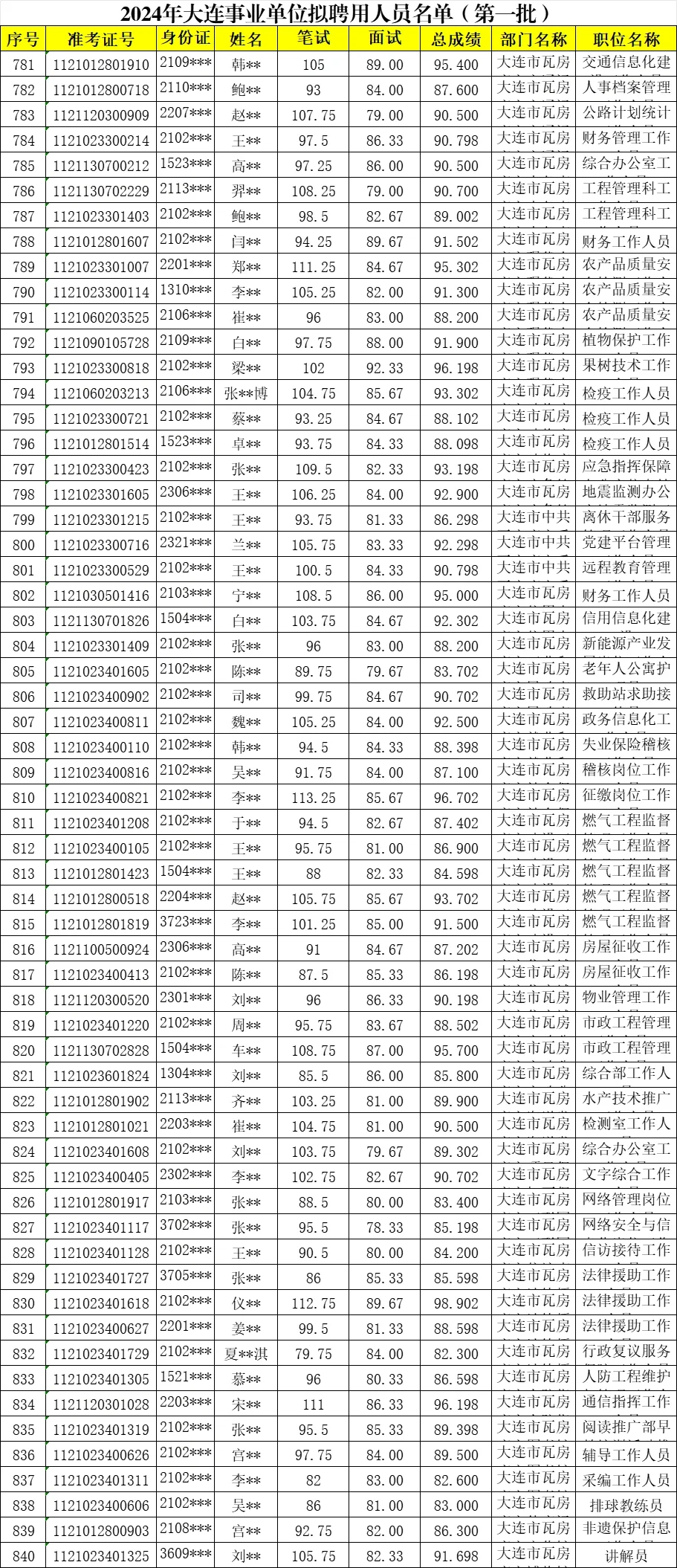 2024年大连事业单位拟聘用人员名单（第一批）

| 序号 | 准考证号 | 身份证 | 姓名 | 笔试 | 面试 | 总成绩 | 部门名称 | 职位名称 |
|---|---|---|---|---|---|---|---|---|
| 781 | 1121012801910 | 2109*** | 韩** | 105 | 89.00 | 95.400 | 大连市瓦房 | 交通信息化建 |
| 782 | 1121012800718 | 2110*** | 鲍** | 93 | 84.00 | 87.600 | 大连市瓦房 | 人事档案管理 |
| 783 | 1121120300909 | 2207*** | 赵** | 107.75 | 79.00 | 90.500 | 大连市瓦房 | 公路计划统计 |
| 784 | 1121023300214 | 2102*** | 王** | 97.5 | 86.33 | 90.798 | 大连市瓦房 | 财务管理工作 |
| 785 | 1121130700212 | 1523*** | 高** | 97.25 | 86.00 | 90.500 | 大连市瓦房 | 综合办公室工 |
| 786 | 1121130702229 | 2113*** | 羿** | 108.25 | 79.00 | 90.700 | 大连市瓦房 | 工程管理科工 |
| 787 | 1121023301403 | 2102*** | 鲍** | 98.5 | 82.67 | 89.002 | 大连市瓦房 | 工程管理科工 |
| 788 | 1121012801607 | 2102*** | 闫** | 94.25 | 89.67 | 91.502 | 大连市瓦房 | 财务工作人员 |
| 789 | 1121023301007 | 2201*** | 郑** | 111.25 | 84.67 | 95.302 | 大连市瓦房 | 农产品质量安 |
| 790 | 1121023300114 | 1310*** | 李** | 105.25 | 82.00 | 91.300 | 大连市瓦房 | 农产品质量安 |
| 791 | 1121060203525 | 2106*** | 崔** | 96 | 83.00 | 88.200 | 大连市瓦房 | 农产品质量安 |
| 792 | 1121090105728 | 2109*** | 白** | 97.75 | 88.00 | 91.900 | 大连市瓦房 | 植物保护工作 |
| 793 | 1121023300818 | 2102*** | 梁** | 102 | 92.33 | 96.198 | 大连市瓦房 | 果树技术工作 |
| 794 | 1121060203213 | 2106*** | 张**博 | 104.75 | 85.67 | 93.302 | 大连市瓦房 | 检疫工作人员 |
| 795 | 1121023300721 | 2102*** | 蔡** | 93.25 | 84.67 | 88.102 | 大连市瓦房 | 检疫工作人员 |
| 796 | 1121012801514 | 1523*** | 卓** | 93.75 | 84.33 | 88.098 | 大连市瓦房 | 检疫工作人员 |
| 797 | 1121023300423 | 2102*** | 张** | 109.5 | 82.33 | 93.198 | 大连市瓦房 | 应急指挥保障 |
| 798 | 1121023301605 | 2306*** | 王** | 106.25 | 84.00 | 92.900 | 大连市瓦房 | 地震监测办公 |
| 799 | 1121023301215 | 2102*** | 王** | 93.75 | 81.33 | 86.298 | 大连市中共 | 离休干部服务 |
| 800 | 1121023300716 | 2321*** | 兰** | 105.75 | 83.33 | 92.298 | 大连市中共 | 党建平台管理 |
| 801 | 1121023300529 | 2102*** | 王** | 100.5 | 84.33 | 90.798 | 大连市中共 | 远程教育管理 |
| 802 | 1121030501416 | 2103*** | 宁** | 108.5 | 86.00 | 95.000 | 大连市瓦房 | 财务工作人员 |
| 803 | 1121130701826 | 1504*** | 白** | 103.75 | 84.67 | 92.302 | 大连市瓦房 | 信用信息化建 |
| 804 | 1121023301409 | 2102*** | 张** | 96 | 83.00 | 88.200 | 大连市瓦房 | 新能源产业发 |
| 805 | 1121023401605 | 2102*** | 陈** | 89.75 | 79.67 | 83.702 | 大连市瓦房 | 老年人公寓护 |
| 806 | 1121023400902 | 2102*** | 司** | 99.75 | 84.67 | 90.702 | 大连市瓦房 | 救助站求助接 |
| 807 | 1121023400811 | 2102*** | 魏** | 105.25 | 84.00 | 92.500 | 大连市瓦房 | 政务信息化工 |
| 808 | 1121023400110 | 2102*** | 韩** | 94.5 | 84.33 | 88.398 | 大连市瓦房 | 失业保险稽核 |
| 809 | 1121023400816 | 2102*** | 吴** | 91.75 | 84.00 | 87.100 | 大连市瓦房 | 稽核岗位工作 |
| 810 | 1121023400821 | 2102*** | 李** | 113.25 | 85.67 | 96.702 | 大连市瓦房 | 征缴岗位工作 |
| 811 | 1121023401208 | 2102*** | 于** | 94.5 | 82.67 | 87.402 | 大连市瓦房 | 燃气工程监督 |
| 812 | 1121023400105 | 2102*** | 王** | 95.75 | 81.00 | 86.900 | 大连市瓦房 | 燃气工程监督 |
| 813 | 1121012801423 | 1504*** | 王** | 88 | 82.33 | 84.598 | 大连市瓦房 | 燃气工程监督 |
| 814 | 1121012800518 | 2204*** | 赵** | 105.75 | 85.67 | 93.702 | 大连市瓦房 | 燃气工程监督 |
| 815 | 1121012801819 | 3723*** | 李** | 101.25 | 85.00 | 91.500 | 大连市瓦房 | 燃气工程监督 |
| 816 | 1121100500924 | 2306*** | 高** | 91 | 84.67 | 87.202 | 大连市瓦房 | 房屋征收工作 |
| 817 | 1121023400413 | 2102*** | 陈** | 87.5 | 85.33 | 86.198 | 大连市瓦房 | 房屋征收工作 |
| 818 | 1121120300520 | 2301*** | 刘** | 96 | 86.33 | 90.198 | 大连市瓦房 | 物业管理工作 |
| 819 | 1121023401220 | 2102*** | 周** | 95.75 | 83.67 | 88.502 | 大连市瓦房 | 市政工程管理 |
| 820 | 1121130702828 | 1504*** | 车** | 108.75 | 87.00 | 95.700 | 大连市瓦房 | 市政工程管理 |
| 821 | 1121023601824 | 1304*** | 刘** | 85.5 | 86.00 | 85.800 | 大连市瓦房 | 综合部工作人 |
| 822 | 1121012801902 | 2113*** | 齐** | 103.25 | 81.00 | 89.900 | 大连市瓦房 | 水产技术推广 |
| 823 | 1121012801021 | 2203*** | 崔** | 104.75 | 81.00 | 90.500 | 大连市瓦房 | 检测室工作人 |
| 824 | 1121023401608 | 2102*** | 刘** | 103.75 | 79.67 | 89.302 | 大连市瓦房 | 综合办公室工 |
| 825 | 1121023400405 | 2302*** | 李** | 102.75 | 82.67 | 90.702 | 大连市瓦房 | 文字综合工作 |
| 826 | 1121012801917 | 2103*** | 张** | 88.5 | 80.00 | 83.400 | 大连市瓦房 | 网络管理岗位 |
| 827 | 1121023401117 | 3702*** | 张** | 95.5 | 78.33 | 85.198 | 大连市瓦房 | 网络安全与信 |
| 828 | 1121023401128 | 2102*** | 王** | 90.5 | 80.00 | 84.200 | 大连市瓦房 | 信访接待工作 |
| 829 | 1121023401727 | 3705*** | 张** | 86 | 85.33 | 85.598 | 大连市瓦房 | 法律援助工作 |
| 830 | 1121023401618 | 2102*** | 仪** | 112.75 | 89.67 | 98.902 | 大连市瓦房 | 法律援助工作 |
| 831 | 1121023400627 | 2201*** | 姜** | 99.5 | 81.33 | 88.598 | 大连市瓦房 | 法律援助工作 |
| 832 | 1121023401729 | 2102*** | 夏**淇 | 79.75 | 84.00 | 82.300 | 大连市瓦房 | 行政复议服务 |
| 833 | 1121023401305 | 1521*** | 蔡** | 96 | 80.33 | 86.598 | 大连市瓦房 | 人防工程维护 |
| 834 | 1121120301028 | 2203*** | 宋** | 111 | 86.33 | 96.198 | 大连市瓦房 | 通信指挥工作 |
| 835 | 1121023401319 | 2102*** | 张** | 95.5 | 85.33 | 89.398 | 大连市瓦房 | 阅读推广部早 |
| 836 | 1121023400626 | 2102*** | 宫** | 97.75 | 84.00 | 89.500 | 大连市瓦房 | 辅导工作人员 |
| 837 | 1121023401311 | 2102*** | 李** | 82 | 83.00 | 82.600 | 大连市瓦房 | 采编工作人员 |
| 838 | 1121023400606 | 2102*** | 吴** | 86 | 81.00 | 83.000 | 大连市瓦房 | 排球教练员 |
| 839 | 1121012800903 | 2108*** | 宫** | 92.75 | 82.00 | 86.300 | 大连市瓦房 | 非遗保护信息 |
| 840 | 1121023401325 | 3609*** | 刘** | 105.75 | 82.33 | 91.698 | 大连市瓦房 | 讲解员 |